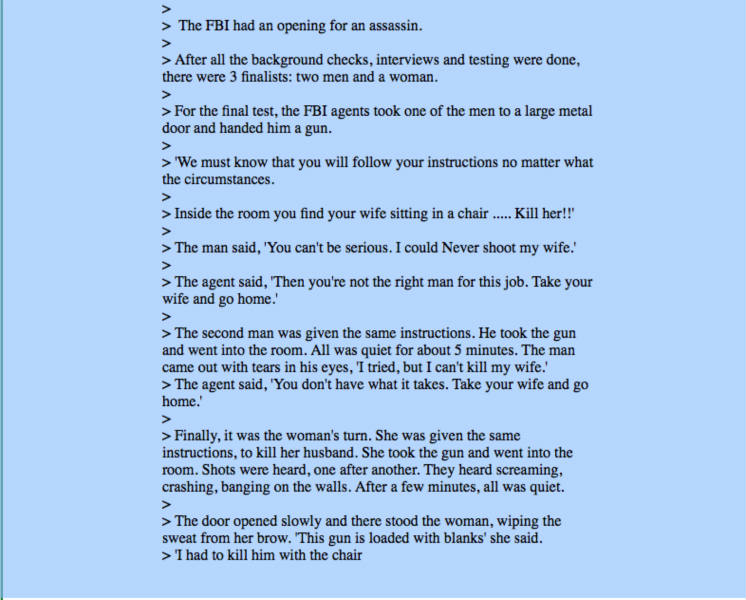 >
> The FBI had an opening for an assassin.
>
> After all the background checks, interviews and testing were done, there were 3 finalists: two men and a woman.
>
> For the final test, the FBI agents took one of the men to a large metal door and handed him a gun.
>
> 'We must know that you will follow your instructions no matter what the circumstances.
>
> Inside the room you find your wife sitting in a chair ..... Kill her!!'
>
> The man said, 'You can't be serious. I could Never shoot my wife.'
>
> The agent said, 'Then you're not the right man for this job. Take your wife and go home.'
>
> The second man was given the same instructions. He took the gun and went into the room. All was quiet for about 5 minutes. The man came out with tears in his eyes, 'I tried, but I can't kill my wife.'
> The agent said, 'You don't have what it takes. Take your wife and go home.'
>
> Finally, it was the woman's turn. She was given the same instructions, to kill her husband. She took the gun and went into the room. Shots were heard, one after another. They heard screaming, crashing, banging on the walls. After a few minutes, all was quiet.
>
> The door opened slowly and there stood the woman, wiping the sweat from her brow. 'This gun is loaded with blanks' she said.
> 'I had to kill him with the chair